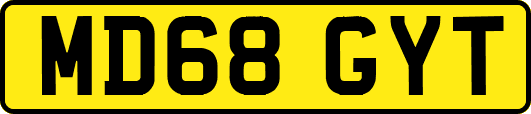 MD68 GYT